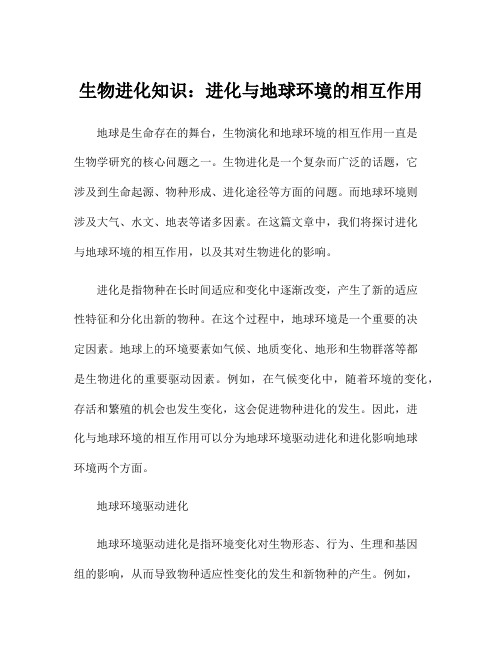 生物进化知识：进化与地球环境的相互作用

地球是生命存在的舞台，生物演化和地球环境的相互作用一直是生物学研究的核心问题之一。生物进化是一个复杂而广泛的话题，它涉及到生命起源、物种形成、进化途径等方面的问题。而地球环境则涉及大气、水文、地表等诸多因素。在这篇文章中，我们将探讨进化与地球环境的相互作用，以及其对生物进化的影响。

进化是指物种在长时间适应和变化中逐渐改变，产生了新的适应性特征和分化出新的物种。在这个过程中，地球环境是一个重要的决定因素。地球上的环境要素如气候、地质变化、地形和生物群落等都是生物进化的重要驱动因素。例如，在气候变化中，随着环境的变化，存活和繁殖的机会也发生变化，这会促进物种进化的发生。因此，进化与地球环境的相互作用可以分为地球环境驱动进化和进化影响地球环境两个方面。

地球环境驱动进化

地球环境驱动进化是指环境变化对生物形态、行为、生理和基因组的影响，从而导致物种适应性变化的发生和新物种的产生。例如，